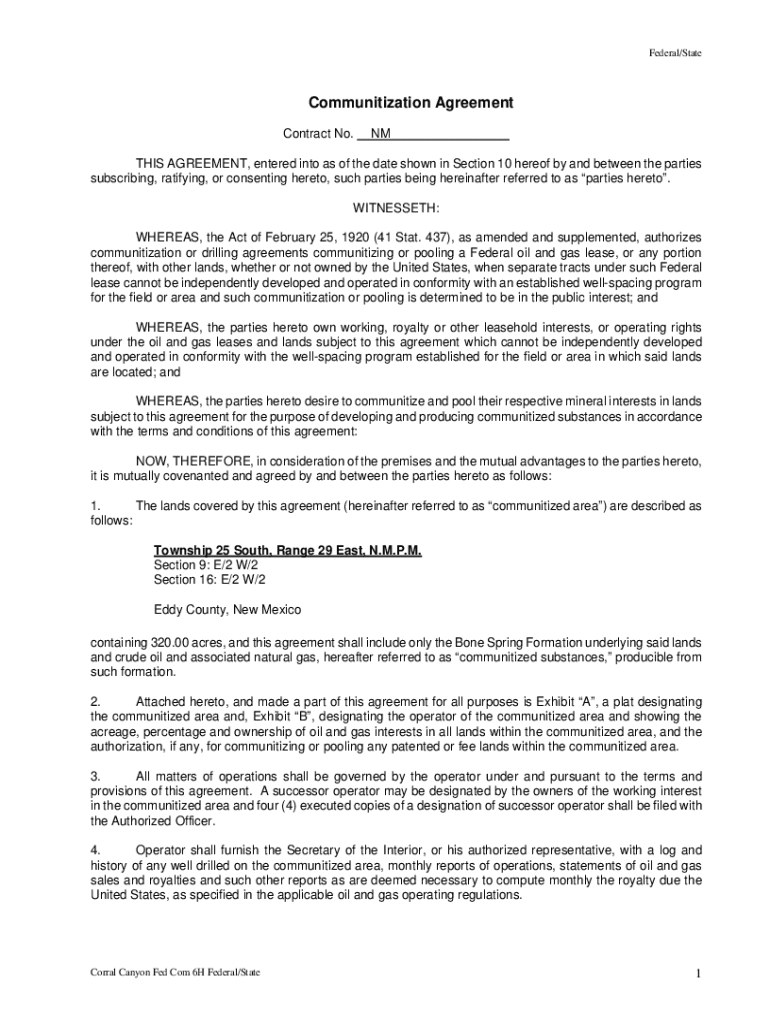 Federal/State

Communitization Agreement

Contract No. NM

THIS AGREEMENT, entered into as of the date shown in Section 10 hereof by and between the parties subscribing, ratifying, or consenting hereto, such parties being hereinafter referred to as "parties hereto".

WITNESSETH:

WHEREAS, the Act of February 25, 1920 (41 Stat. 437), as amended and supplemented, authorizes communitization or drilling agreements communitizing or pooling a Federal oil and gas lease, or any portion thereof, with other lands, whether or not owned by the United States, when separate tracts under such Federal lease cannot be independently developed and operated in conformity with an established well-spacing program for the field or area and such communitization or pooling is determined to be in the public interest; and

WHEREAS, the parties hereto own working, royalty or other leasehold interests, or operating rights under the oil and gas leases and lands subject to this agreement which cannot be independently developed and operated in conformity with the well-spacing program established for the field or area in which said lands are located; and

WHEREAS, the parties hereto desire to communitize and pool their respective mineral interests in lands subject to this agreement for the purpose of developing and producing communitized substances in accordance with the terms and conditions of this agreement:

NOW, THEREFORE, in consideration of the premises and the mutual advantages to the parties hereto, it is mutually covenanted and agreed by and between the parties hereto as follows:

1. The lands covered by this agreement (hereinafter referred to as "communitized area") are described as follows:

Township 25 South, Range 29 East, N.M.P.M.
Section 9: E/2 W/2
Section 16: E/2 W/2

Eddy County, New Mexico

containing 320.00 acres, and this agreement shall include only the Bone Spring Formation underlying said lands and crude oil and associated natural gas, hereafter referred to as "communitized substances," producible from such formation.

2. Attached hereto, and made a part of this agreement for all purposes is Exhibit "A", a plat designating the communitized area and, Exhibit "B", designating the operator of the communitized area and showing the acreage, percentage and ownership of oil and gas interests in all lands within the communitized area, and the authorization, if any, for communitizing or pooling any patented or fee lands within the communitized area.

3. All matters of operations shall be governed by the operator under and pursuant to the terms and provisions of this agreement. A successor operator may be designated by the owners of the working interest in the communitized area and four (4) executed copies of a designation of successor operator shall be filed with the Authorized Officer.

4. Operator shall furnish the Secretary of the Interior, or his authorized representative, with a log and history of any well drilled on the communitized area, monthly reports of operations, statements of oil and gas sales and royalties and such other reports as are deemed necessary to compute monthly the royalty due the United States, as specified in the applicable oil and gas operating regulations.

Corral Canyon Fed Com 6H Federal/State

1